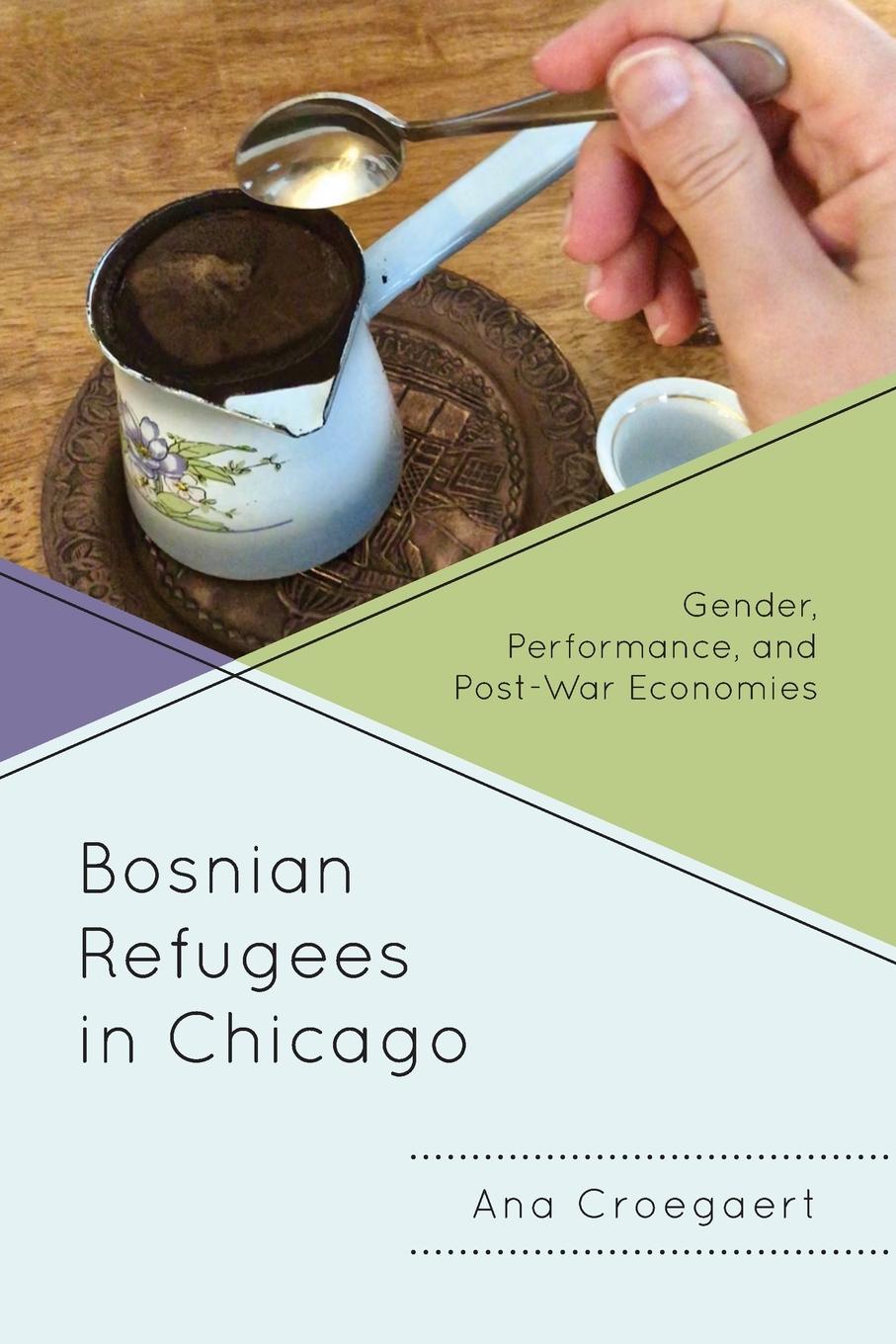 Gender, Performance, and Post-War Economies

Bosnian Refugees in Chicago

Ana Croegaert